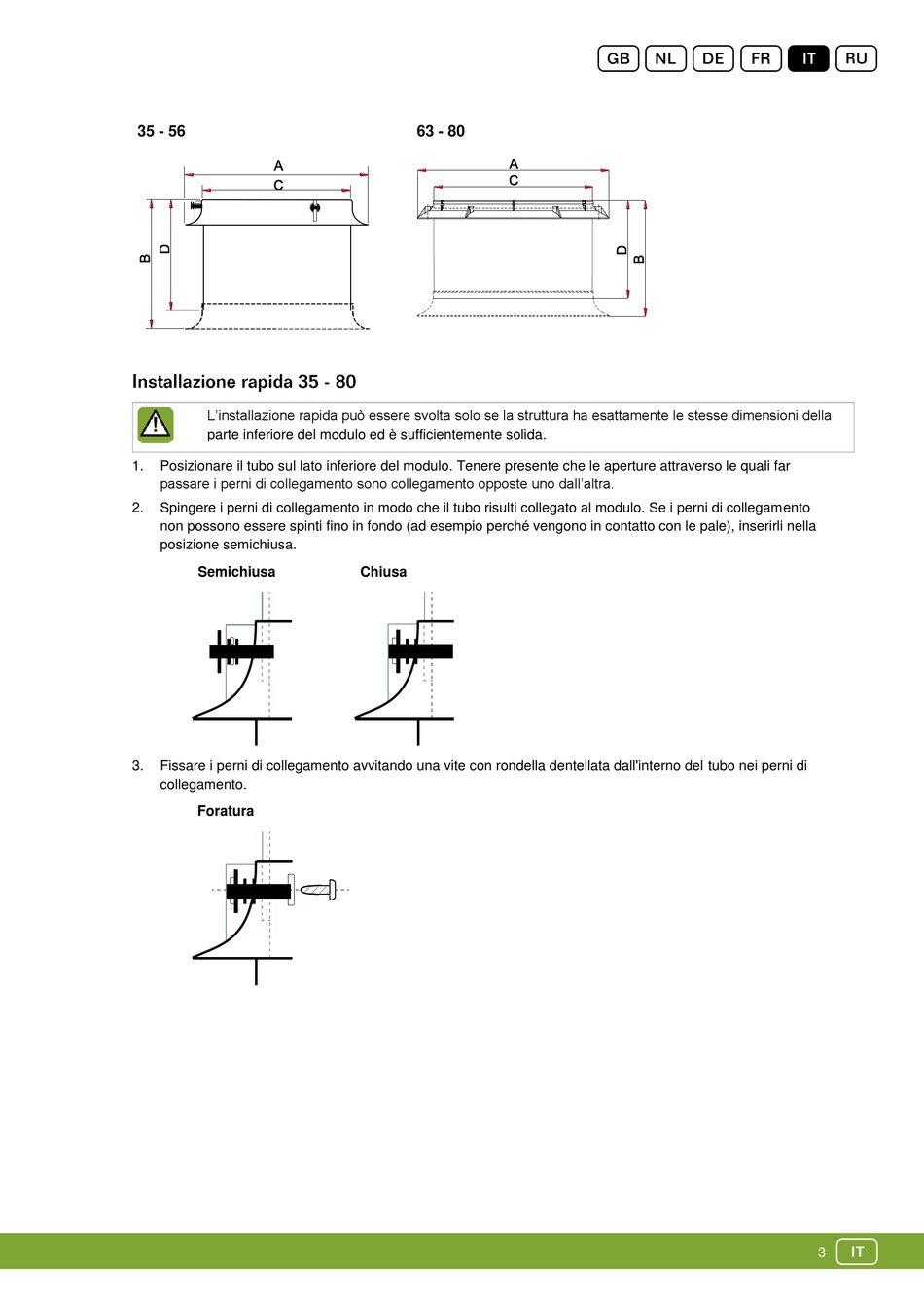 GB NL DE FR IT RU

35 - 56

A
C
B
D

63 - 80

A
C
D
B

Installazione rapida 35 - 80

L'installazione rapida può essere svolta solo se la struttura ha esattamente le stesse dimensioni della parte inferiore del modulo ed è sufficientemente solida.

1. Posizionare il tubo sul lato inferiore del modulo. Tenere presente che le aperture attraverso le quali far passare i perni di collegamento sono collegamento opposte uno dall'altra.

2. Spingere i perni di collegamento in modo che il tubo risulti collegato al modulo. Se i perni di collegamento non possono essere spinti fino in fondo (ad esempio perché vengono in contatto con le pale), inserirli nella posizione semichiusa.

Semichiusa

Chiusa

3. Fissare i perni di collegamento avvitando una vite con rondella dentellata dall'interno del tubo nei perni di collegamento.

Foratura

3 IT